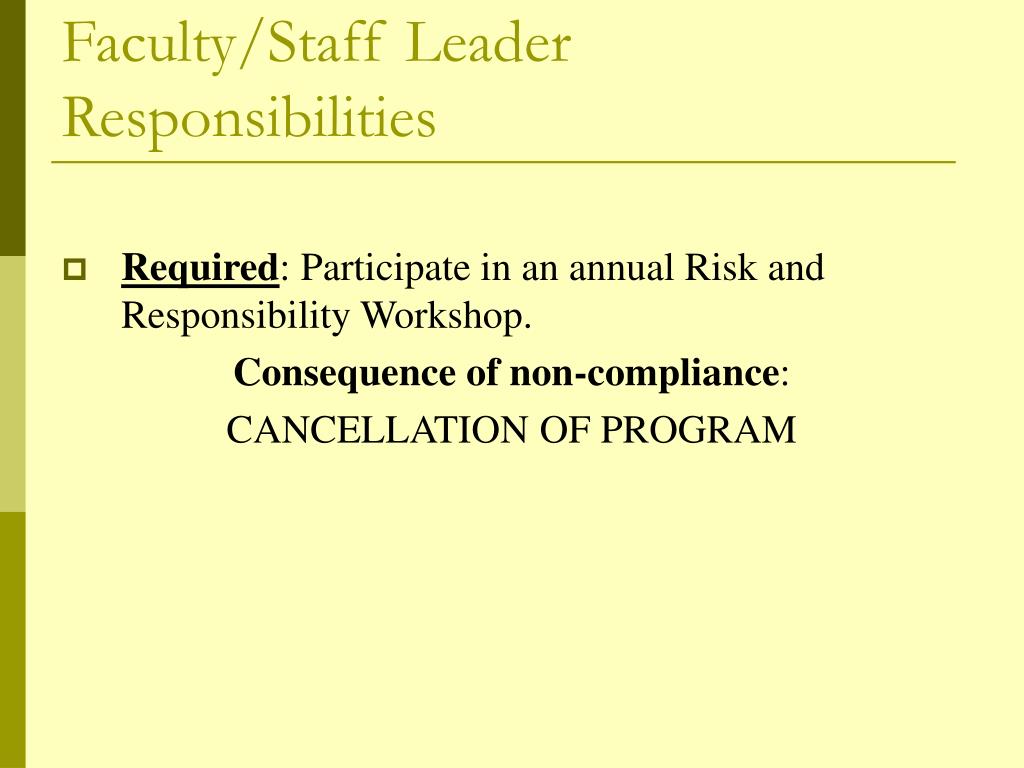 Faculty/Staff Leader Responsibilities

Required: Participate in an annual Risk and Responsibility Workshop.

Consequence of non-compliance:

CANCELLATION OF PROGRAM